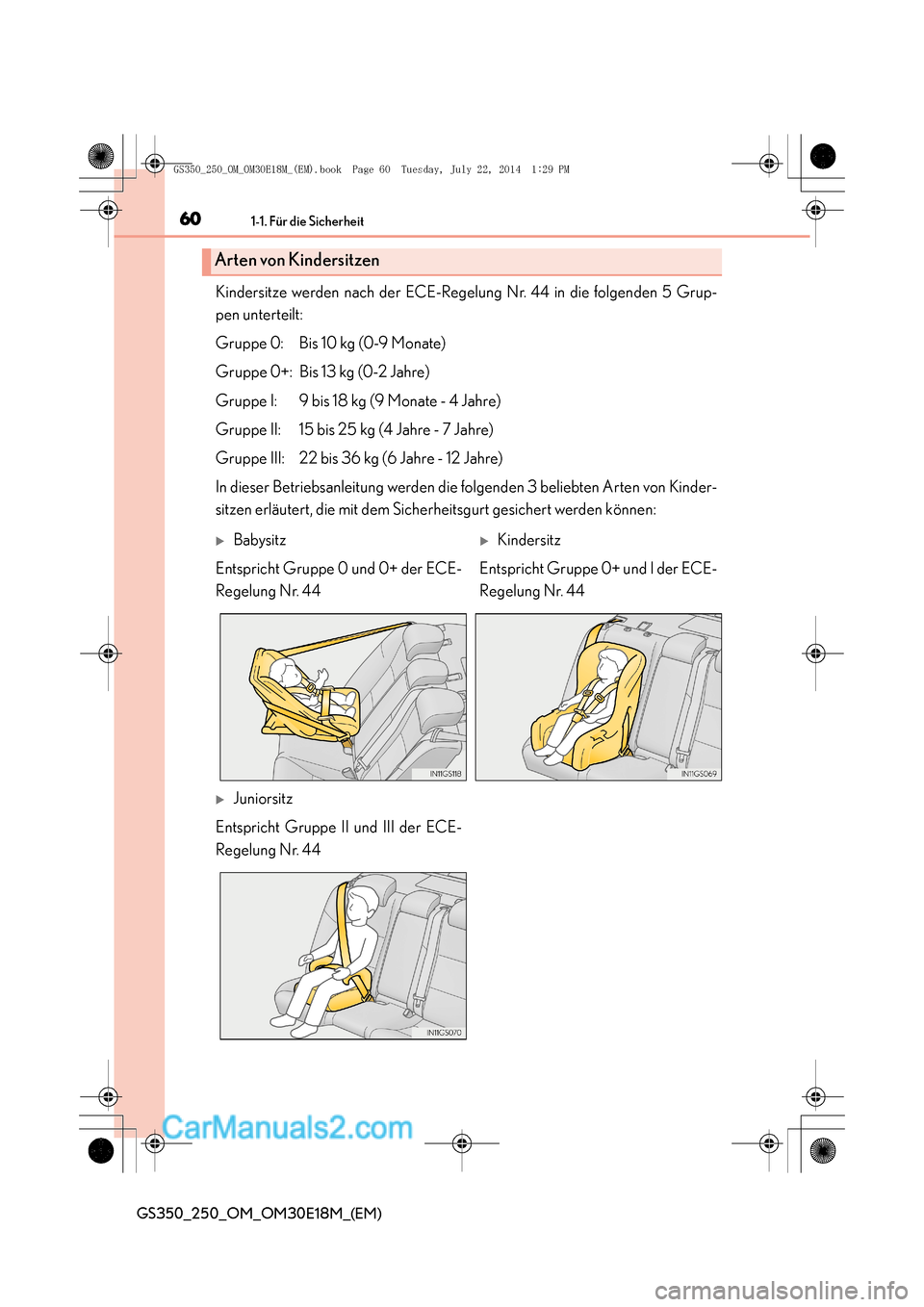 GS350_250_OM_OM30E18M_(EM).book Page 60 Tuesday, July 22, 2014 1:29 PM

60 1-1. Für die Sicherheit

Arten von Kindersitzen

Kindersitze werden nach der ECE-Regelung Nr. 44 in die folgenden 5 Gruppen unterteilt:

Gruppe 0: Bis 10 kg (0-9 Monate)

Gruppe 0+: Bis 13 kg (0-2 Jahre)

Gruppe I: 9 bis 18 kg (9 Monate - 4 Jahre)

Gruppe II: 15 bis 25 kg (4 Jahre - 7 Jahre)

Gruppe III: 22 bis 36 kg (6 Jahre - 12 Jahre)

In dieser Betriebsanleitung werden die folgenden 3 beliebten Arten von Kindersitzen erläutert, die mit dem Sicherheitsgurt gesichert werden können:

▶ Babysitz

Entspricht Gruppe 0 und 0+ der ECE-Regelung Nr. 44

IN11GS118

▶ Kindersitz

Entspricht Gruppe 0+ und I der ECE-Regelung Nr. 44

IN11GS069

▶ Juniorsitz

Entspricht Gruppe II und III der ECE-Regelung Nr. 44

IN11GS070

CarManuals2.com

GS350_250_OM_OM30E18M_(EM)

carmanualsonline.info